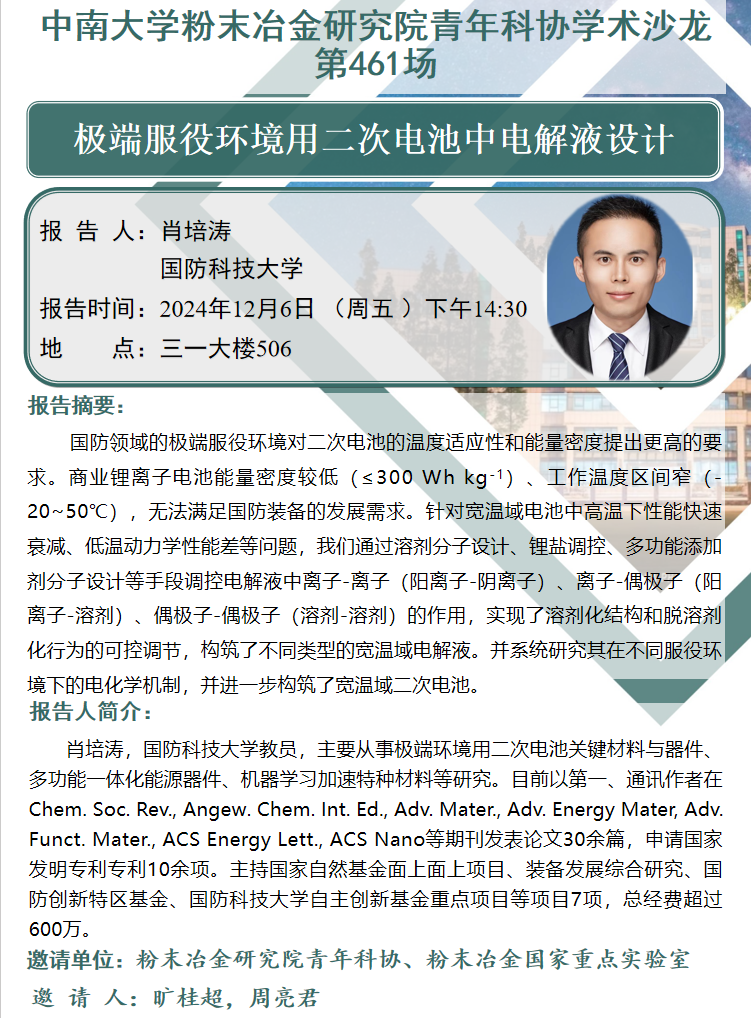 中南大学粉末冶金研究院青年科协学术沙龙
第461场

极端服役环境用二次电池中电解液设计

报 告 人：肖培涛
国防科技大学
报告时间：2024年12月6日 （周五 ）下午14:30
地　　点：三一大楼506

报告摘要：

国防领域的极端服役环境对二次电池的温度适应性和能量密度提出更高的要求。商业锂离子电池能量密度较低（≤300 Wh kg$^{-1}$）、工作温度区间窄（-20~50℃），无法满足国防装备的发展需求。针对宽温域电池中高温下性能快速衰减、低温动力学性能差等问题，我们通过溶剂分子设计、锂盐调控、多功能添加剂分子设计等手段调控电解液中离子-离子（阳离子-阴离子）、离子-偶极子（阳离子-溶剂）、偶极子-偶极子（溶剂-溶剂）的作用，实现了溶剂化结构和脱溶剂化行为的可控调节，构筑了不同类型的宽温域电解液。并系统研究其在不同服役环境下的电化学机制，并进一步构筑了宽温域二次电池。

报告人简介：

肖培涛，国防科技大学教员，主要从事极端环境用二次电池关键材料与器件、多功能一体化能源器件、机器学习加速特种材料等研究。目前以第一、通讯作者在Chem. Soc. Rev., Angew. Chem. Int. Ed., Adv. Mater., Adv. Energy Mater, Adv. Funct. Mater., ACS Energy Lett., ACS Nano等期刊发表论文30余篇，申请国家发明专利专利10余项。主持国家自然基金面上面上项目、装备发展综合研究、国防创新特区基金、国防科技大学自主创新基金重点项目等项目7项，总经费超过600万。

邀请单位：粉末冶金研究院青年科协、粉末冶金国家重点实验室
邀 请 人：旷桂超，周亮君